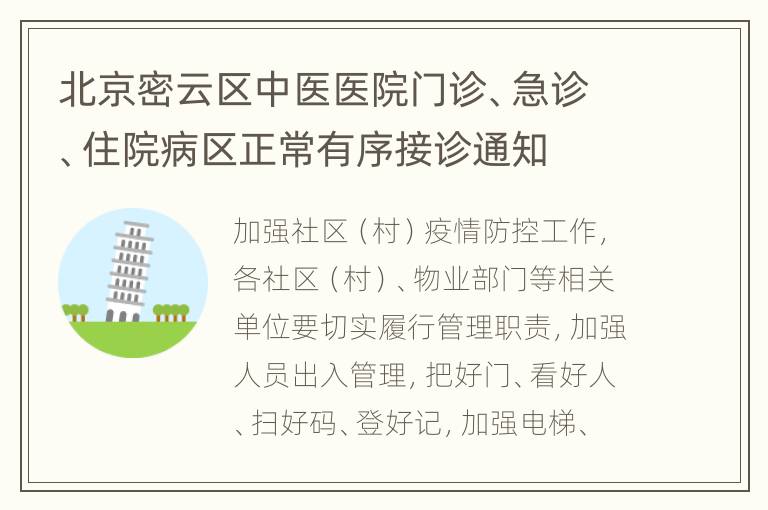 北京密云区中医医院门诊、急诊、住院病区正常有序接诊通知

加强社区（村）疫情防控工作，各社区（村）、物业部门等相关单位要切实履行管理职责，加强人员出入管理，把好门、看好人、扫好码、登好记，加强电梯、